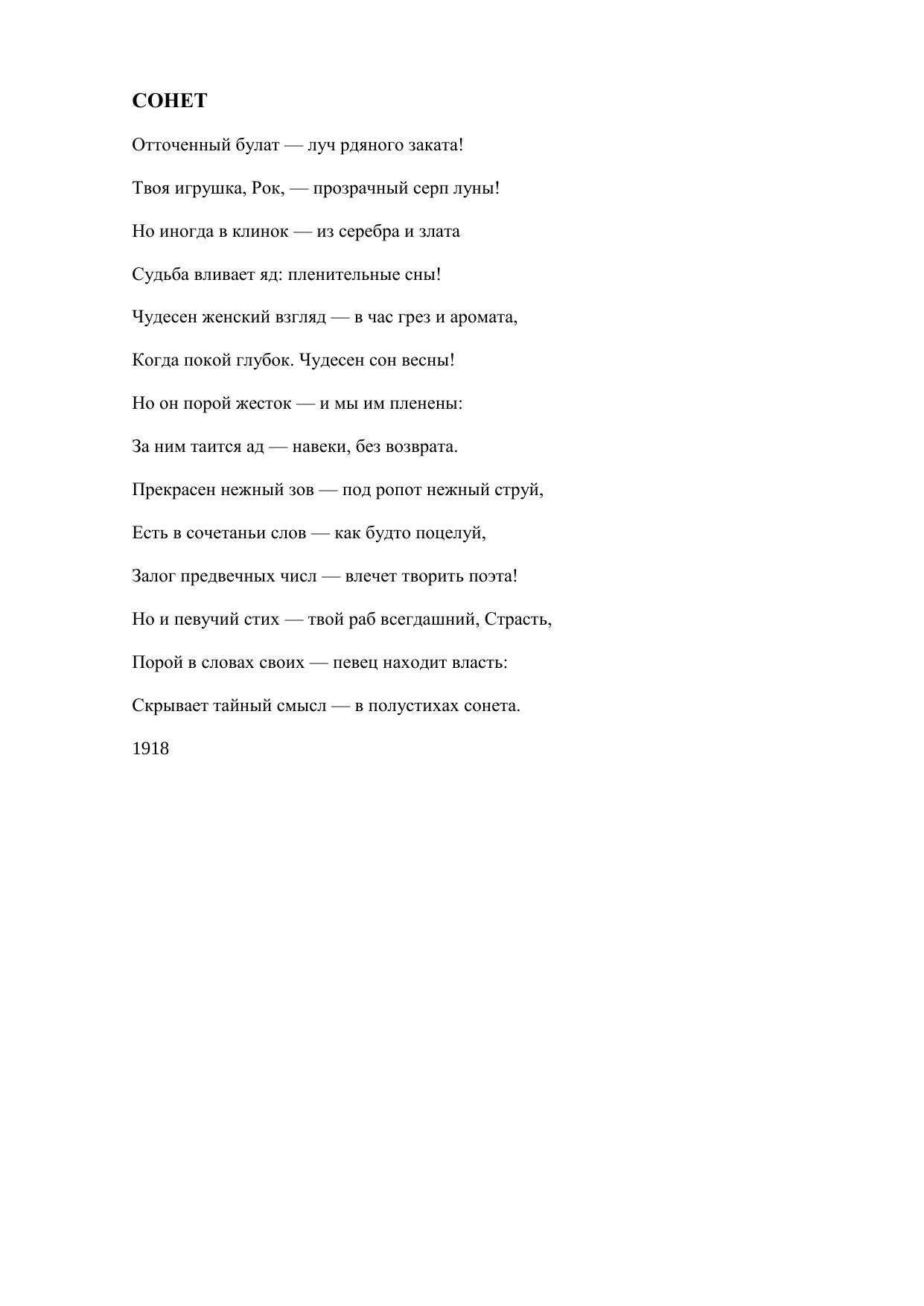 СОНЕТ

Отточенный булат — луч рдяного заката!

Твоя игрушка, Рок, — прозрачный серп луны!

Но иногда в клинок — из серебра и злата

Судьба вливает яд: пленительные сны!

Чудесен женский взгляд — в час грез и аромата,

Когда покой глубок. Чудесен сон весны!

Но он порой жесток — и мы им пленены:

За ним таится ад — навеки, без возврата.

Прекрасен нежный зов — под ропот нежный струй,

Есть в сочетаньи слов — как будто поцелуй,

Залог предвечных числ — влечет творить поэта!

Но и певучий стих — твой раб всегдашний, Страсть,

Порой в словах своих — певец находит власть:

Скрывает тайный смысл — в полустихах сонета.

1918